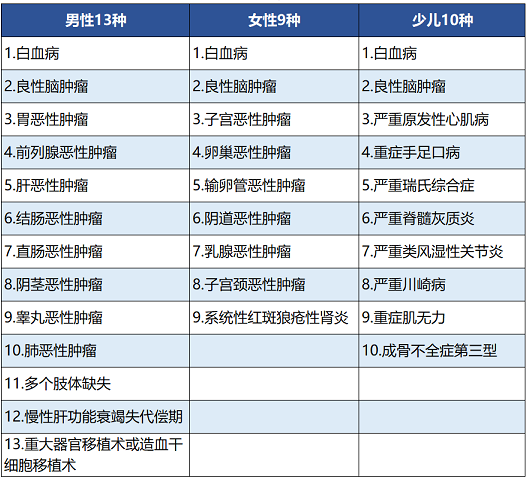 | 男性13种 | 女性9种 | 少儿10种 |
|---|---|---|
| 1.白血病 | 1.白血病 | 1.白血病 |
| 2.良性脑肿瘤 | 2.良性脑肿瘤 | 2.良性脑肿瘤 |
| 3.胃恶性肿瘤 | 3.子宫恶性肿瘤 | 3.严重原发性心肌病 |
| 4.前列腺恶性肿瘤 | 4.卵巢恶性肿瘤 | 4.重症手足口病 |
| 5.肝恶性肿瘤 | 5.输卵管恶性肿瘤 | 5.严重瑞氏综合症 |
| 6.结肠恶性肿瘤 | 6.阴道恶性肿瘤 | 6.严重脊髓灰质炎 |
| 7.直肠恶性肿瘤 | 7.乳腺恶性肿瘤 | 7.严重类风湿性关节炎 |
| 8.阴茎恶性肿瘤 | 8.子宫颈恶性肿瘤 | 8.严重川崎病 |
| 9.睾丸恶性肿瘤 | 9.系统性红斑狼疮性肾炎 | 9.重症肌无力 |
| 10.肺恶性肿瘤 | | 10.成骨不全症第三型 |
| 11.多个肢体缺失 | | |
| 12.慢性肝功能衰竭失代偿期 | | |
| 13.重大器官移植术或造血干细胞移植术 | | |